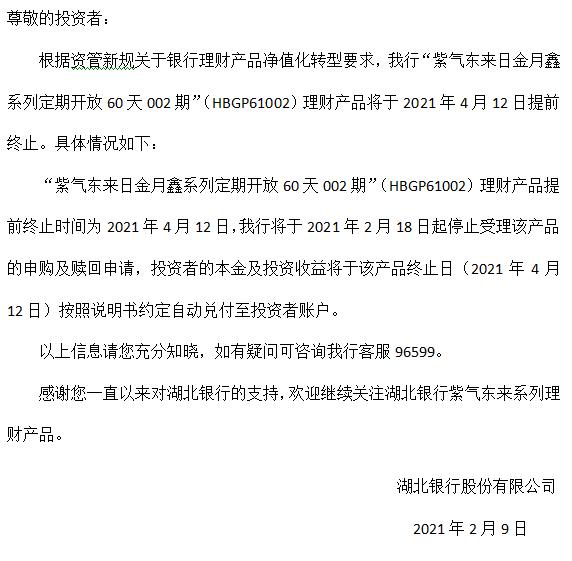 尊敬的投资者：

根据资管新规关于银行理财产品净值化转型要求，我行“紫气东来日金月鑫系列定期开放 60 天 002 期”（HBGP61002）理财产品将于 2021 年 4 月 12 日提前终止。具体情况如下：

“紫气东来日金月鑫系列定期开放 60 天 002 期”（HBGP61002）理财产品提前终止时间为 2021 年 4 月 12 日，我行将于 2021 年 2 月 18 日起停止受理该产品的申购及赎回申请，投资者的本金及投资收益将于该产品终止日（2021 年 4 月 12 日）按照说明书约定自动兑付至投资者账户。

以上信息请您充分知晓，如有疑问可咨询我行客服 96599。

感谢您一直以来对湖北银行的支持，欢迎继续关注湖北银行紫气东来系列理财产品。

湖北银行股份有限公司

2021 年 2 月 9 日